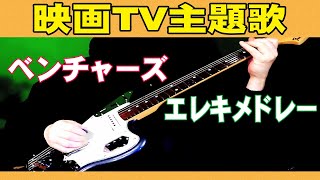 映画TV主題歌

ベンチャーズ

エレキメドレー